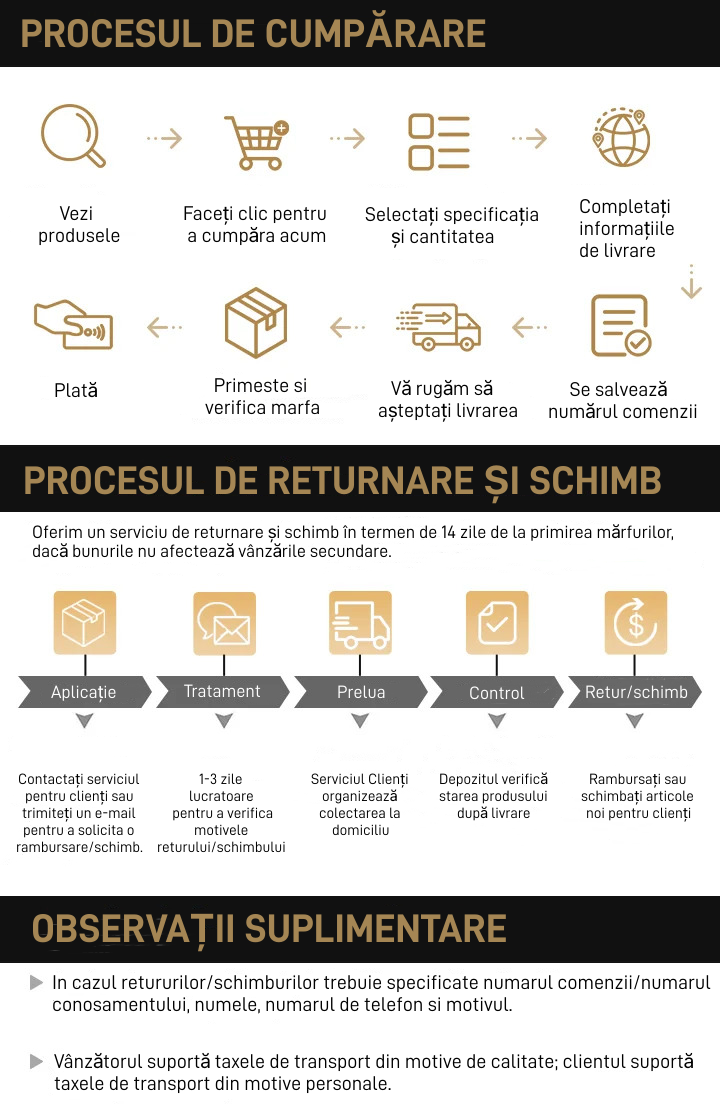 PROCESUL DE CUMPĂRARE

Vezi produsele

Faceți clic pentru a cumpăra acum

Selectați specificația și cantitatea

Completați informațiile de livrare

Se salvează numărul comenzii

Vă rugăm să așteptați livrarea

Primeste si verifica marfa

Plată

PROCESUL DE RETURNARE ȘI SCHIMB

Oferim un serviciu de returnare și schimb în termen de 14 zile de la primirea mărfurilor, dacă bunurile nu afectează vânzările secundare.

Aplicație

Tratament

Prelua

Control

Retur/schimb

Contactați serviciul pentru clienți sau trimiteți un e-mail pentru a solicita o rambursare/schimb.

1-3 zile lucratoare pentru a verifica motivele returului/schimbului

Serviciul Clienți organizează colectarea la domiciliu

Depozitul verifică starea produsului după livrare

Rambursați sau schimbați articole noi pentru clienți

OBSERVAȚII SUPLIMENTARE

In cazul retururilor/schimburilor trebuie specificate numarul comenzii/numarul conosamentului, numele, numarul de telefon si motivul.

Vânzătorul suportă taxele de transport din motive de calitate; clientul suportă taxele de transport din motive personale.